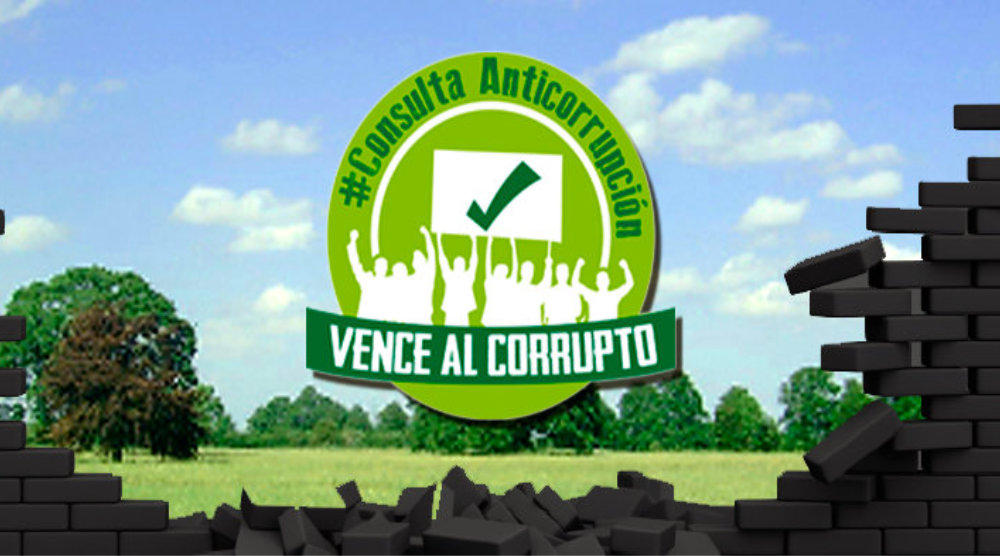 #Consulta Anticorrupción

VENCE AL CORRUPTO